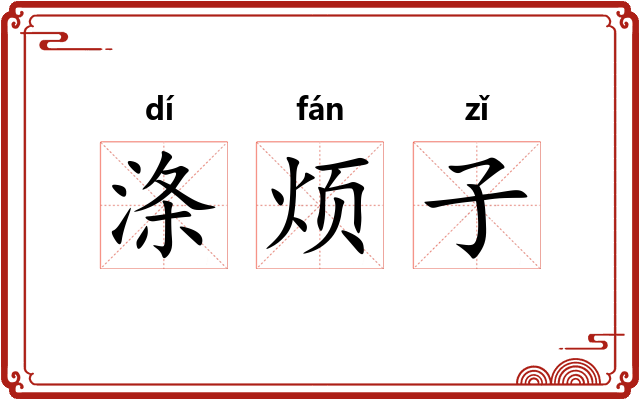 dí fán zǐ
涤烦子